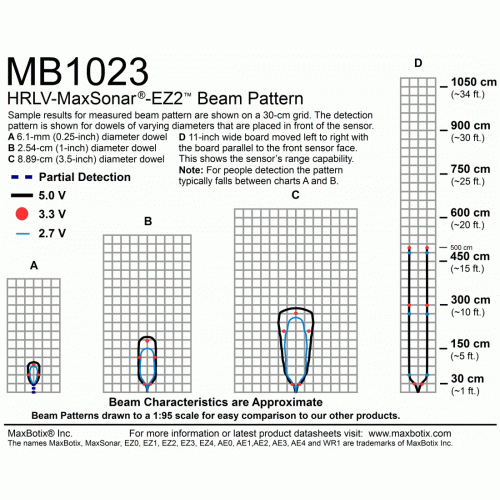 MB1023
HRLV-MaxSonar®-EZ2™ Beam Pattern

Sample results for measured beam pattern are shown on a 30-cm grid. The detection pattern is shown for dowels of varying diameters that are placed in front of the sensor.
A 6.1-mm (0.25-inch) diameter dowel
B 2.54-cm (1-inch) diameter dowel
C 8.89-cm (3.5-inch) diameter dowel

D 11-inch wide board moved left to right with the board parallel to the front sensor face. This shows the sensor's range capability.
Note: For people detection the pattern typically falls between charts A and B.

Partial Detection
5.0 V
3.3 V
2.7 V

A
B
C
D

1050 cm
(~34 ft.)
900 cm
(~30 ft.)
750 cm
(~25 ft.)
600 cm
(~20 ft.)
500 cm
450 cm
(~15 ft.)
300 cm
(~10 ft.)
150 cm
(~5 ft.)
30 cm
(~1 ft.)

Beam Characteristics are Approximate
Beam Patterns drawn to a 1:95 scale for easy comparison to our other products.

MaxBotix® Inc. For more information or latest product datasheets visit: www.maxbotix.com
The names MaxBotix, MaxSonar, EZ0, EZ1, EZ2, EZ3, EZ4, AE0, AE1,AE2, AE3, AE4 and WR1 are trademarks of MaxBotix Inc.